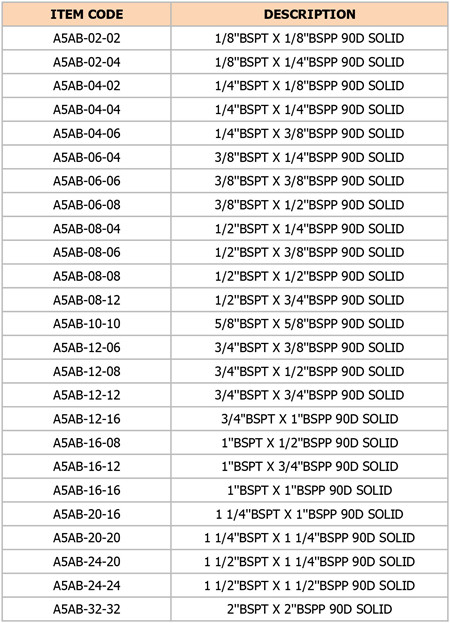 | ITEM CODE | DESCRIPTION |
|---|---|
| A5AB-02-02 | 1/8"BSPT X 1/8"BSPP 90D SOLID |
| A5AB-02-04 | 1/8"BSPT X 1/4"BSPP 90D SOLID |
| A5AB-04-02 | 1/4"BSPT X 1/8"BSPP 90D SOLID |
| A5AB-04-04 | 1/4"BSPT X 1/4"BSPP 90D SOLID |
| A5AB-04-06 | 1/4"BSPT X 3/8"BSPP 90D SOLID |
| A5AB-06-04 | 3/8"BSPT X 1/4"BSPP 90D SOLID |
| A5AB-06-06 | 3/8"BSPT X 3/8"BSPP 90D SOLID |
| A5AB-06-08 | 3/8"BSPT X 1/2"BSPP 90D SOLID |
| A5AB-08-04 | 1/2"BSPT X 1/4"BSPP 90D SOLID |
| A5AB-08-06 | 1/2"BSPT X 3/8"BSPP 90D SOLID |
| A5AB-08-08 | 1/2"BSPT X 1/2"BSPP 90D SOLID |
| A5AB-08-12 | 1/2"BSPT X 3/4"BSPP 90D SOLID |
| A5AB-10-10 | 5/8"BSPT X 5/8"BSPP 90D SOLID |
| A5AB-12-06 | 3/4"BSPT X 3/8"BSPP 90D SOLID |
| A5AB-12-08 | 3/4"BSPT X 1/2"BSPP 90D SOLID |
| A5AB-12-12 | 3/4"BSPT X 3/4"BSPP 90D SOLID |
| A5AB-12-16 | 3/4"BSPT X 1"BSPP 90D SOLID |
| A5AB-16-08 | 1"BSPT X 1/2"BSPP 90D SOLID |
| A5AB-16-12 | 1"BSPT X 3/4"BSPP 90D SOLID |
| A5AB-16-16 | 1"BSPT X 1"BSPP 90D SOLID |
| A5AB-20-16 | 1 1/4"BSPT X 1"BSPP 90D SOLID |
| A5AB-20-20 | 1 1/4"BSPT X 1 1/4"BSPP 90D SOLID |
| A5AB-24-20 | 1 1/2"BSPT X 1 1/4"BSPP 90D SOLID |
| A5AB-24-24 | 1 1/2"BSPT X 1 1/2"BSPP 90D SOLID |
| A5AB-32-32 | 2"BSPT X 2"BSPP 90D SOLID |